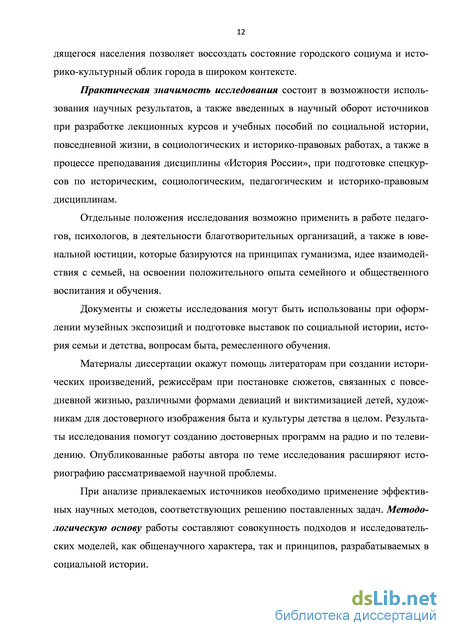 12

дящегося населения позволяет воссоздать состояние городского социума и историко-культурный облик города в широком контексте.

Практическая значимость исследования состоит в возможности использования научных результатов, а также введенных в научный оборот источников при разработке лекционных курсов и учебных пособий по социальной истории, повседневной жизни, в социологических и историко-правовых работах, а также в процессе преподавания дисциплины «История России», при подготовке спецкурсов по историческим, социологическим, педагогическим и историко-правовым дисциплинам.

Отдельные положения исследования возможно применить в работе педагогов, психологов, в деятельности благотворительных организаций, а также в ювенальной юстиции, которые базируются на принципах гуманизма, идее взаимодействия с семьей, на освоении положительного опыта семейного и общественного воспитания и обучения.

Документы и сюжеты исследования могут быть использованы при оформлении музейных экспозиций и подготовке выставок по социальной истории, история семьи и детства, вопросам быта, ремесленного обучения.

Материалы диссертации окажут помощь литераторам при создании исторических произведений, режиссёрам при постановке сюжетов, связанных с повседневной жизнью, различными формами девиаций и виктимизацией детей, художникам для достоверного изображения быта и культуры детства в целом. Результаты исследования помогут созданию достоверных программ на радио и по телевидению. Опубликованные работы автора по теме исследования расширяют историографию рассматриваемой научной проблемы.

При анализе привлекаемых источников необходимо применение эффективных научных методов, соответствующих решению поставленных задач. Методологическую основу работы составляют совокупность подходов и исследовательских моделей, как общенаучного характера, так и принципов, разрабатываемых в социальной истории.

dsLib.net
библиотека диссертаций